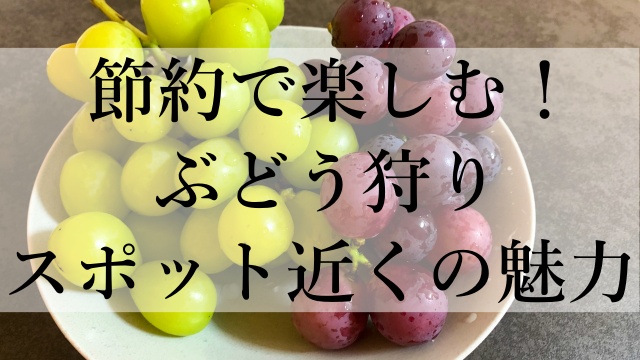 節約で楽しむ！
ぶどう狩り
スポット近くの魅力